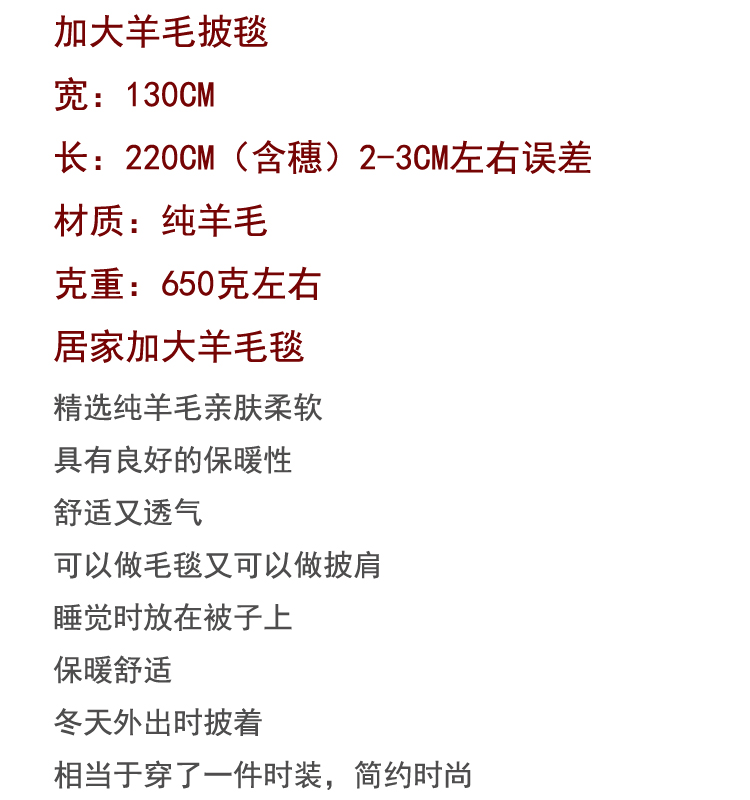 加大羊毛披毯

宽：130CM

长：220CM（含穗）2-3CM左右误差

材质：纯羊毛

克重：650克左右

居家加大羊毛毯

精选纯羊毛亲肤柔软

具有良好的保暖性

舒适又透气

可以做毛毯又可以做披肩

睡觉时放在被子上

保暖舒适

冬天外出时披着

相当于穿了一件时装，简约时尚